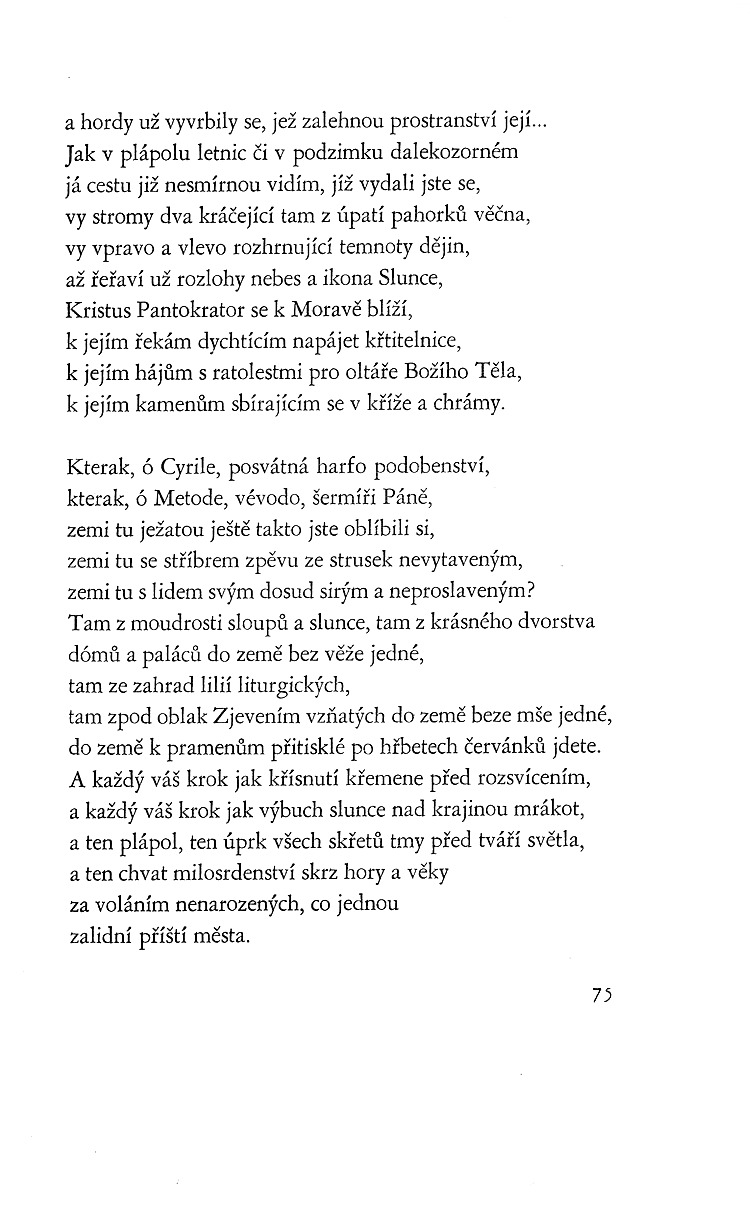 a hordy už vyvrbily se, jež zalehnou prostranství její...
Jak v plápolu letnic či v podzimku dalekozorném
já cestu již nesmírnou vidím, jíž vydali jste se,
vy stromy dva kráčející tam z úpatí pahorků věčna,
vy vpravo a vlevo rozhrnující temnoty dějin,
až řeřaví už rozlohy nebes a ikona Slunce,
Kristus Pantokrator se k Moravě blíží,
k jejím řekám dychtícím napájet křtitelnice,
k jejím hájům s ratolestmi pro oltáře Božího Těla,
k jejím kamenům sbírajícím se v kříže a chrámy.

Kterak, ó Cyrile, posvátná harfo podobenství,
kterak, ó Metode, vévodo, šermíři Páně,
zemi tu ježatou ještě takto jste oblíbili si,
zemi tu se stříbrem zpěvu ze strusek nevytaveným,
zemi tu s lidem svým dosud sirým a neproslaveným?
Tam z moudrosti sloupů a slunce, tam z krásného dvorstva
dómů a paláců do země bez věže jedné,
tam ze zahrad lilií liturgických,
tam zpod oblak Zjevením vzňatých do země beze mše jedné,
do země k pramenům přitisklé po hřbetech červánků jdete.
A každý váš krok jak křísnutí křemene před rozsvícením,
a každý váš krok jak výbuch slunce nad krajinou mrákot,
a ten plápol, ten úprk všech skřetů tmy před tváří světla,
a ten chvat milosrdenství skrz hory a věky
za voláním nenarozených, co jednou
zalidní příští města.

75